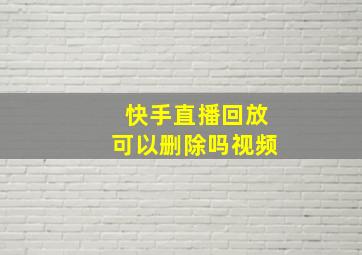 快手直播回放
可以删除吗视频